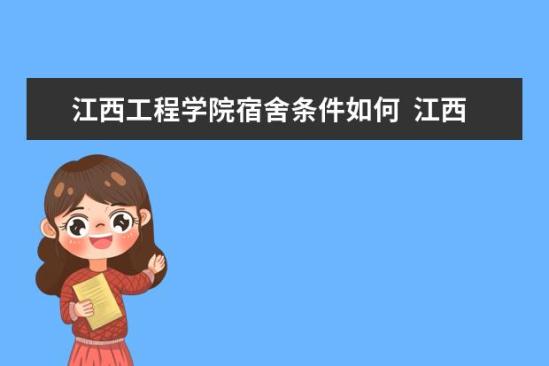 江西工程学院宿舍条件如何 江西